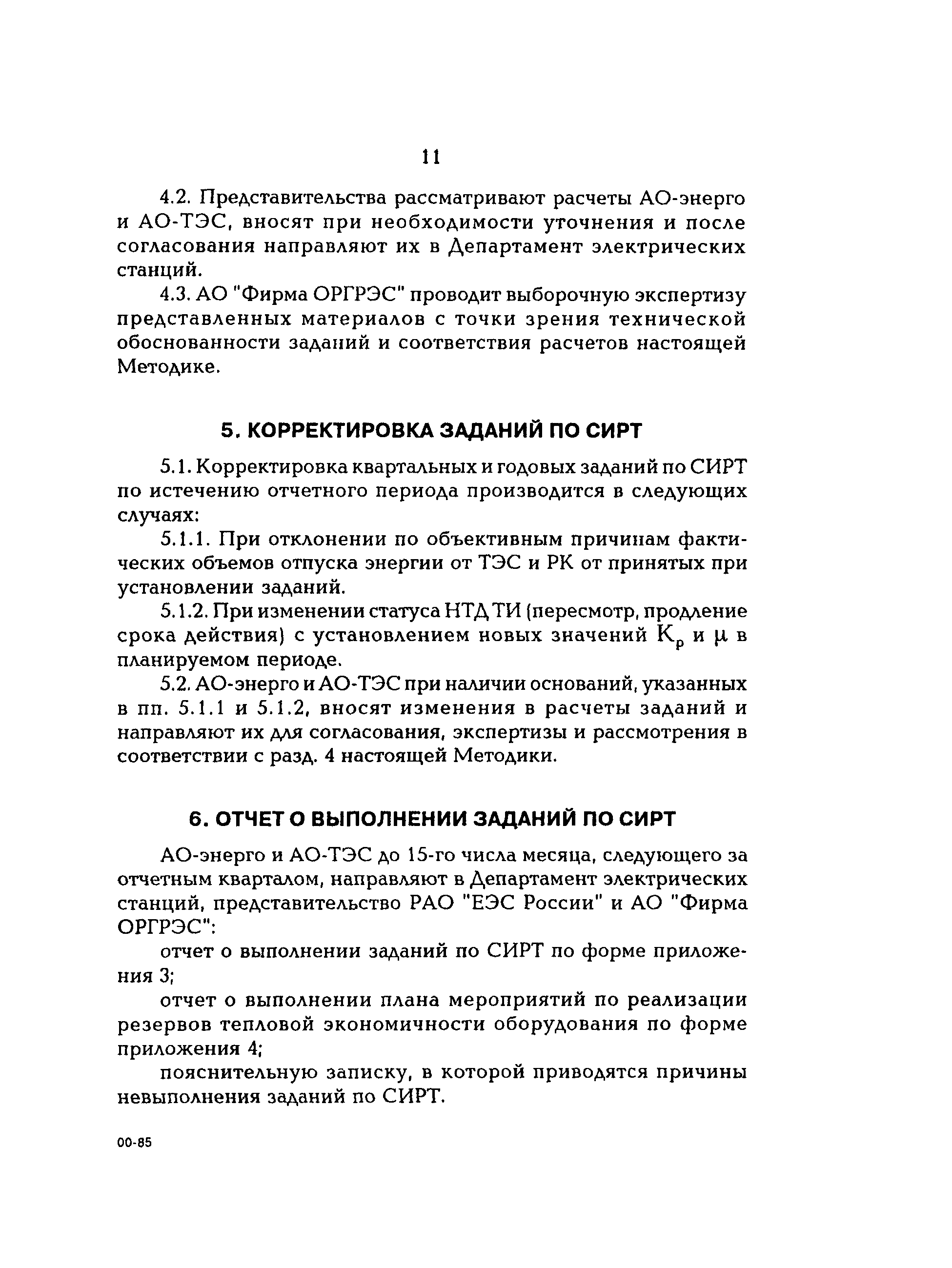 11

4.2. Представительства рассматривают расчеты АО-энерго и АО-ТЭС, вносят при необходимости уточнения и после согласования направляют их в Департамент электрических станций.

4.3. АО "Фирма ОРГРЭС" проводит выборочную экспертизу представленных материалов с точки зрения технической обоснованности заданий и соответствия расчетов настоящей Методике.

5. КОРРЕКТИРОВКА ЗАДАНИЙ ПО СИРТ

5.1. Корректировка квартальных и годовых заданий по СИРТ по истечению отчетного периода производится в следующих случаях:

5.1.1. При отклонении по объективным причинам фактических объемов отпуска энергии от ТЭС и РК от принятых при установлении заданий.

5.1.2. При изменении статуса НТД ТИ (пересмотр, продление срока действия) с установлением новых значений $K_p$ и $\mu$ в планируемом периоде.

5.2. АО-энерго и АО-ТЭС при наличии оснований, указанных в пп. 5.1.1 и 5.1.2, вносят изменения в расчеты заданий и направляют их для согласования, экспертизы и рассмотрения в соответствии с разд. 4 настоящей Методики.

6. ОТЧЕТ О ВЫПОЛНЕНИИ ЗАДАНИЙ ПО СИРТ

АО-энерго и АО-ТЭС до 15-го числа месяца, следующего за отчетным кварталом, направляют в Департамент электрических станций, представительство РАО "ЕЭС России" и АО "Фирма ОРГРЭС":

отчет о выполнении заданий по СИРТ по форме приложения 3;

отчет о выполнении плана мероприятий по реализации резервов тепловой экономичности оборудования по форме приложения 4;

пояснительную записку, в которой приводятся причины невыполнения заданий по СИРТ.

00-85